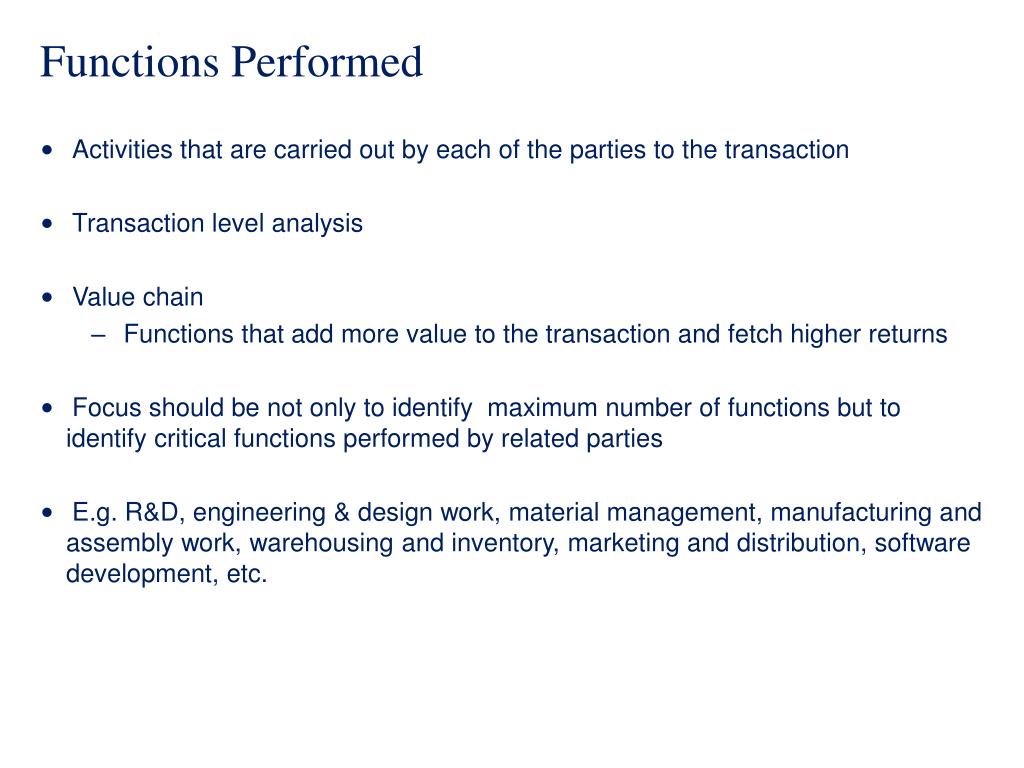 Functions Performed

• Activities that are carried out by each of the parties to the transaction

• Transaction level analysis

• Value chain
– Functions that add more value to the transaction and fetch higher returns

• Focus should be not only to identify maximum number of functions but to identify critical functions performed by related parties

• E.g. R&D, engineering & design work, material management, manufacturing and assembly work, warehousing and inventory, marketing and distribution, software development, etc.